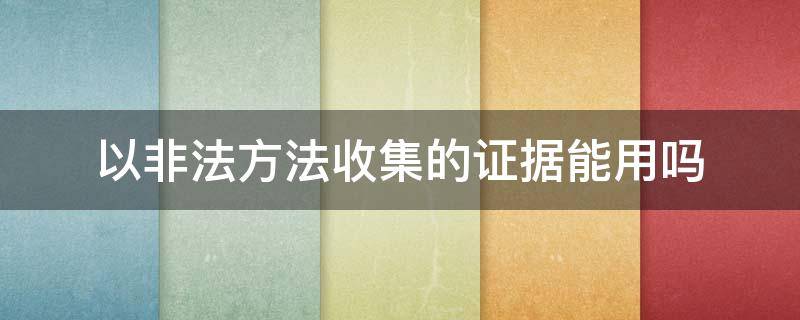 以非法方法收集的证据能用吗